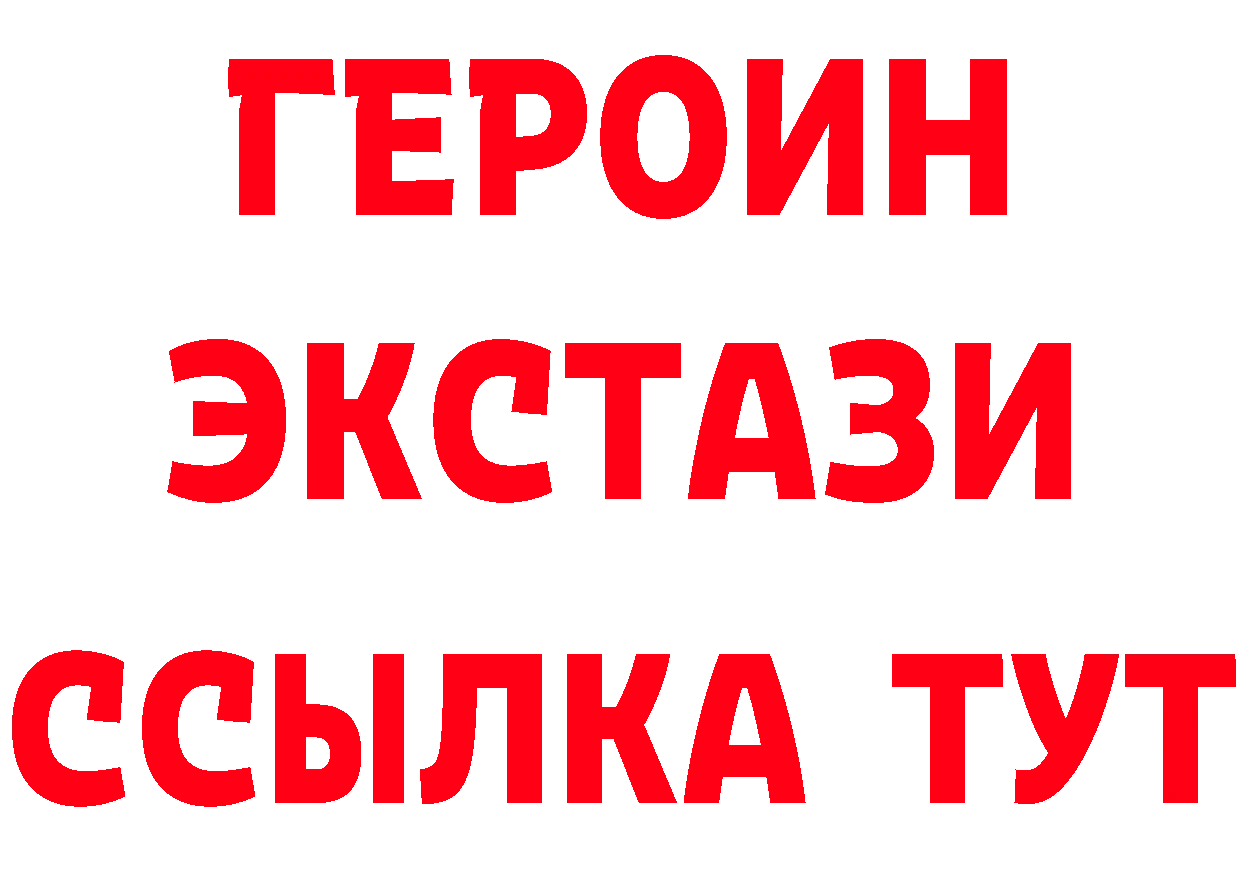 ГЕРОИН
ЭКСТАЗИ
ССЫЛКА ТУТ